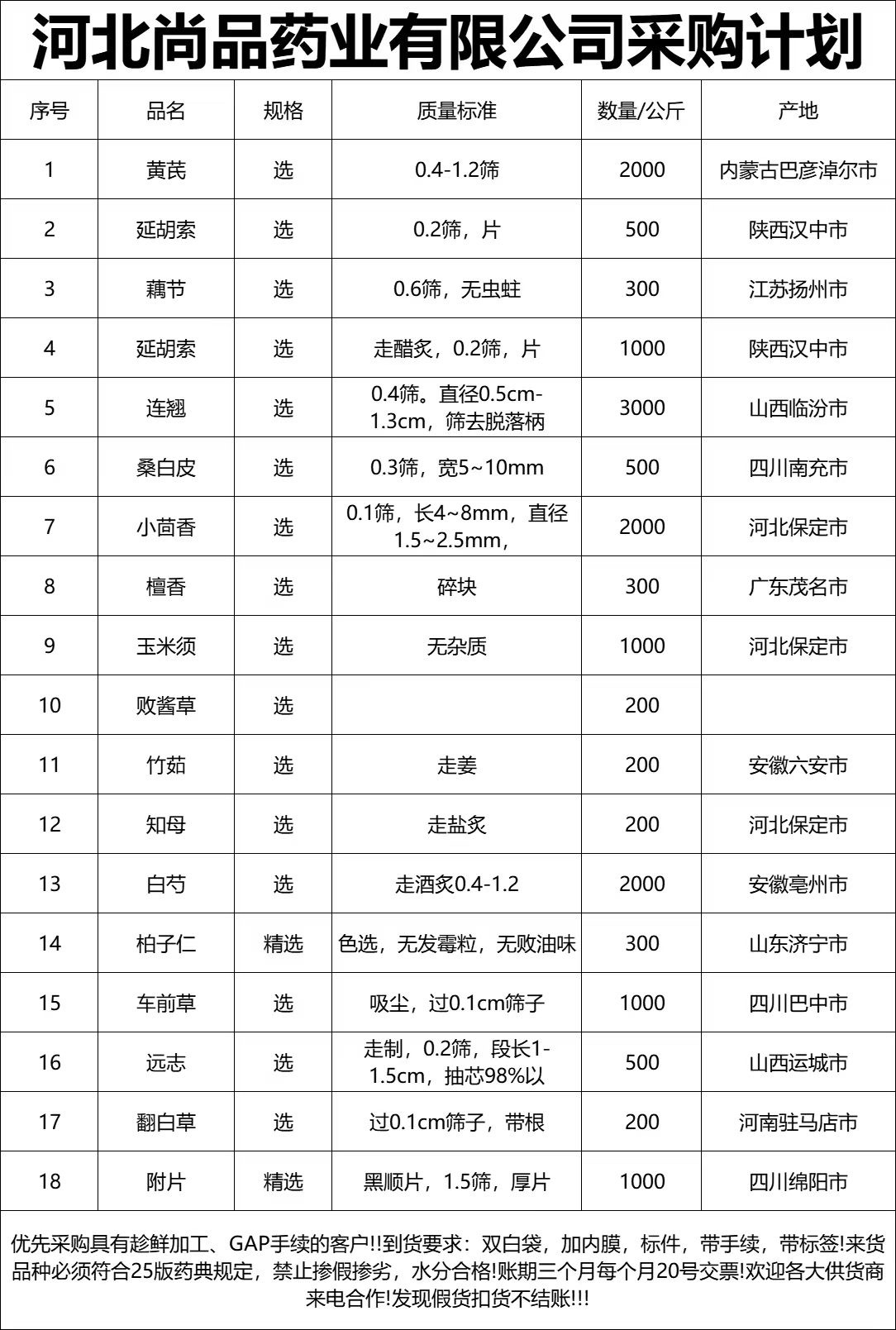 河北尚品药业有限公司采购计划

| 序号 | 品名 | 规格 | 质量标准 | 数量/公斤 | 产地 |
|---|---|---|---|---|---|
| 1 | 黄芪 | 选 | 0.4-1.2筛 | 2000 | 内蒙古巴彦淖尔市 |
| 2 | 延胡索 | 选 | 0.2筛，片 | 500 | 陕西汉中市 |
| 3 | 藕节 | 选 | 0.6筛，无虫蛀 | 300 | 江苏扬州市 |
| 4 | 延胡索 | 选 | 走醋炙，0.2筛，片 | 1000 | 陕西汉中市 |
| 5 | 连翘 | 选 | 0.4筛。直径0.5cm-1.3cm，筛去脱落柄 | 3000 | 山西临汾市 |
| 6 | 桑白皮 | 选 | 0.3筛，宽5~10mm | 500 | 四川南充市 |
| 7 | 小茴香 | 选 | 0.1筛，长4~8mm，直径1.5~2.5mm， | 2000 | 河北保定市 |
| 8 | 檀香 | 选 | 碎块 | 300 | 广东茂名市 |
| 9 | 玉米须 | 选 | 无杂质 | 1000 | 河北保定市 |
| 10 | 败酱草 | 选 | | 200 | |
| 11 | 竹茹 | 选 | 走姜 | 200 | 安徽六安市 |
| 12 | 知母 | 选 | 走盐炙 | 200 | 河北保定市 |
| 13 | 白芍 | 选 | 走酒炙0.4-1.2 | 2000 | 安徽亳州市 |
| 14 | 柏子仁 | 精选 | 色选，无发霉粒，无败油味 | 300 | 山东济宁市 |
| 15 | 车前草 | 选 | 吸尘，过0.1cm筛子 | 1000 | 四川巴中市 |
| 16 | 远志 | 选 | 走制，0.2筛，段长1-1.5cm，抽芯98%以 | 500 | 山西运城市 |
| 17 | 翻白草 | 选 | 过0.1cm筛子，带根 | 200 | 河南驻马店市 |
| 18 | 附片 | 精选 | 黑顺片，1.5筛，厚片 | 1000 | 四川绵阳市 |

优先采购具有趁鲜加工、GAP手续的客户!!到货要求：双白袋，加内膜，标件，带手续，带标签!来货品种必须符合25版药典规定，禁止掺假掺劣，水分合格!账期三个月每个月20号交票!欢迎各大供货商来电合作!发现假货扣货不结账!!!